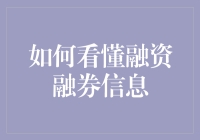 如何看懂融资融券信息